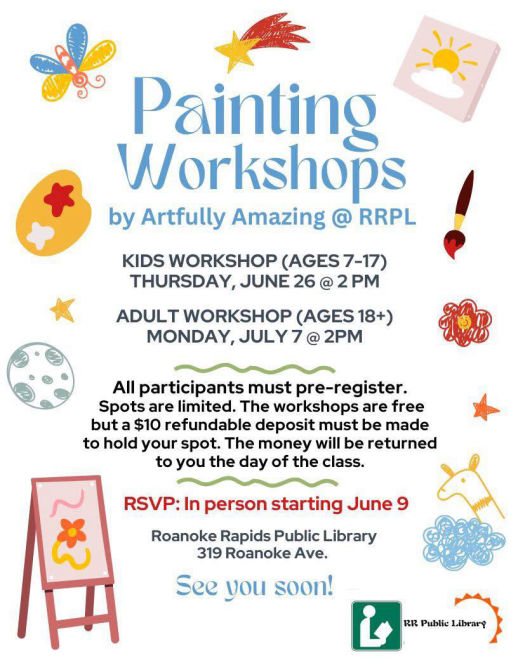 Painting Workshops

by Artfully Amazing @ RRPL

KIDS WORKSHOP (AGES 7-17)
THURSDAY, JUNE 26 @ 2 PM

ADULT WORKSHOP (AGES 18+)
MONDAY, JULY 7 @ 2PM

All participants must pre-register. Spots are limited. The workshops are free but a $10 refundable deposit must be made to hold your spot. The money will be returned to you the day of the class.

RSVP: In person starting June 9

Roanoke Rapids Public Library
319 Roanoke Ave.

See you soon!

RR Public Library